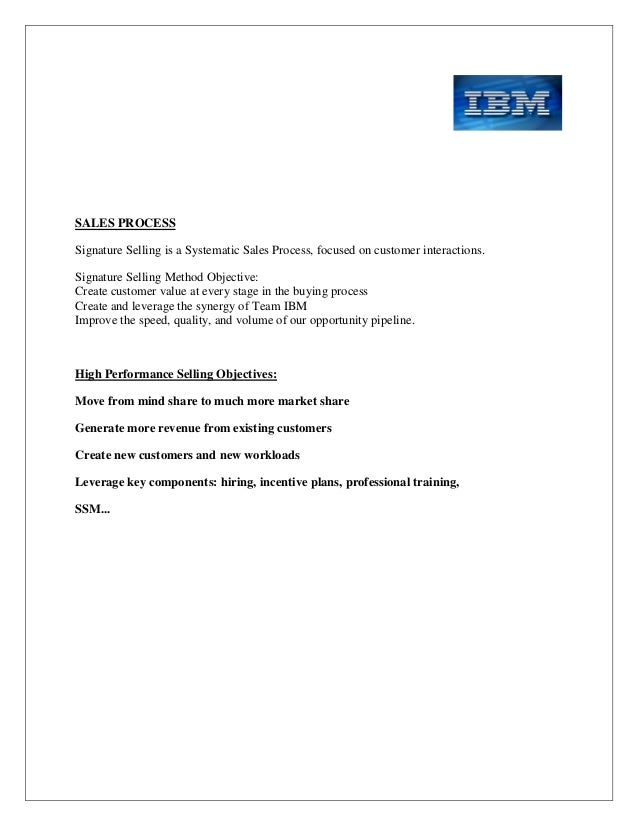 IBM

SALES PROCESS

Signature Selling is a Systematic Sales Process, focused on customer interactions.

Signature Selling Method Objective:
Create customer value at every stage in the buying process
Create and leverage the synergy of Team IBM
Improve the speed, quality, and volume of our opportunity pipeline.

High Performance Selling Objectives:

Move from mind share to much more market share

Generate more revenue from existing customers

Create new customers and new workloads

Leverage key components: hiring, incentive plans, professional training,

SSM...